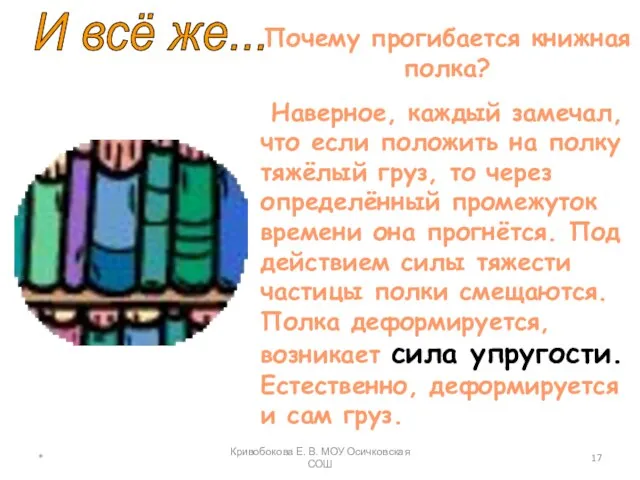 И всё же...

Почему прогибается книжная полка?

Наверное, каждый замечал, что если положить на полку тяжёлый груз, то через определённый промежуток времени она прогнётся. Под действием силы тяжести частицы полки смещаются. Полка деформируется, возникает сила упругости. Естественно, деформируется и сам груз.

*

Кривобокова Е. В. МОУ Осичковская СОШ

17